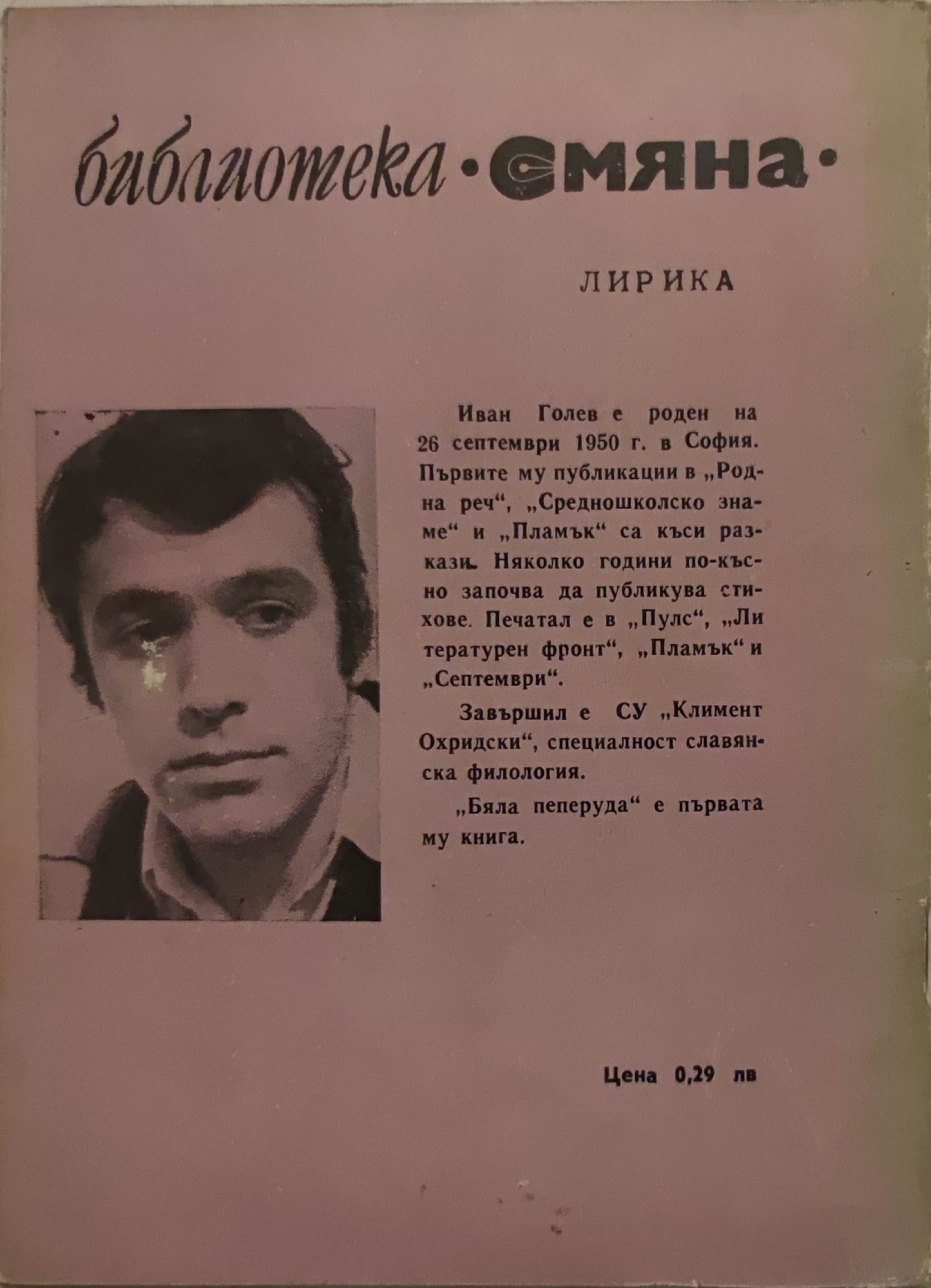 библиотека •смяна•

ЛИРИКА

Иван Голев е роден на 26 септември 1950 г. в София. Първите му публикации в „Родна реч“, „Средношколско знаме“ и „Пламък“ са къси разкази. Няколко години по-късно започва да публикува стихове. Печатал е в „Пулс“, „Ли тературен фронт“, „Пламък“ и „Септември“.

Завършил е СУ „Климент Охридски“, специалност славянска филология.

„Бяла пеперуда“ е първата му книга.

Цена 0,29 лв